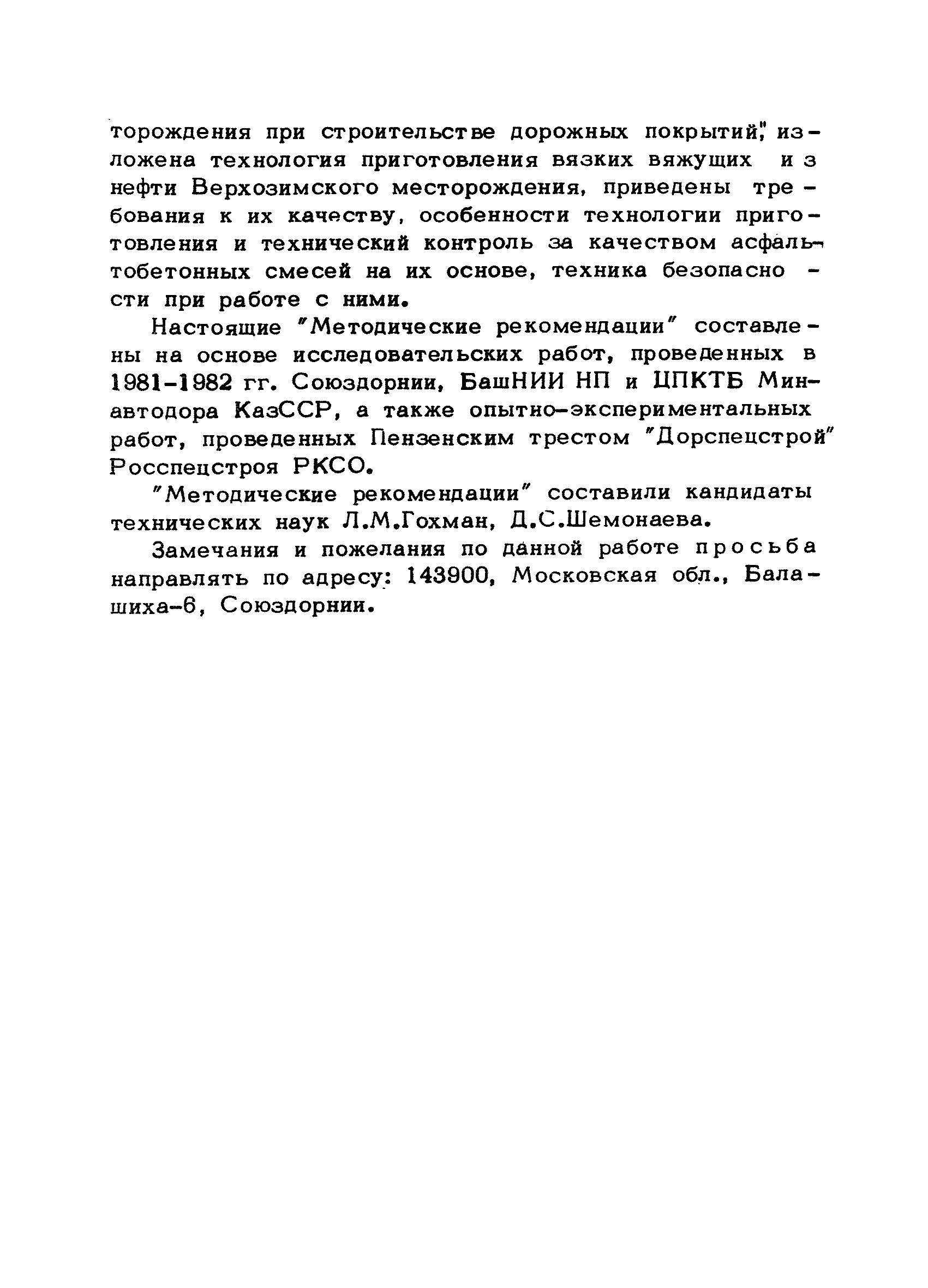 торождения при строительстве дорожных покрытий" изложена технология приготовления вязких вяжущих из нефти Верхозимского месторождения, приведены требования к их качеству, особенности технологии приготовления и технический контроль за качеством асфальтобетонных смесей на их основе, техника безопасности при работе с ними.

Настоящие "Методические рекомендации" составлены на основе исследовательских работ, проведенных в 1981-1982 гг. Союздорнии, БашНИИ НП и ЦПКТБ Минавтодора КазССР, а также опытно-экспериментальных работ, проведенных Пензенским трестом "Дорспецстрой" Росспецстроя РКСО.

"Методические рекомендации" составили кандидаты технических наук Л.М.Гохман, Д.С.Шемонаева.

Замечания и пожелания по данной работе просьба направлять по адресу: 143900, Московская обл., Балашиха-6, Союздорнии.